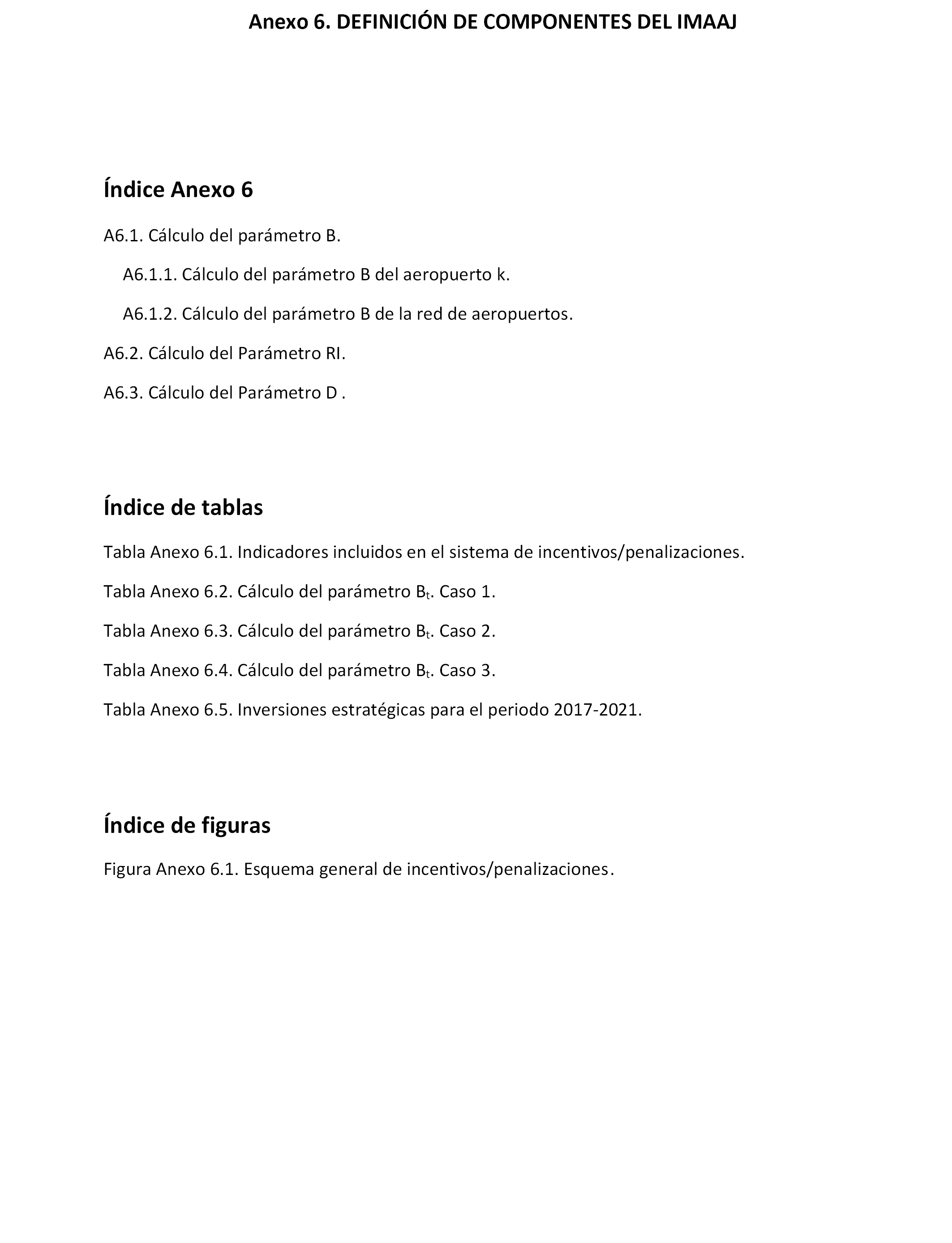 Anexo 6. DEFINICIÓN DE COMPONENTES DEL IMAAJ

Índice Anexo 6

A6.1. Cálculo del parámetro B.

A6.1.1. Cálculo del parámetro B del aeropuerto k.

A6.1.2. Cálculo del parámetro B de la red de aeropuertos.

A6.2. Cálculo del Parámetro RI.

A6.3. Cálculo del Parámetro D .

Índice de tablas

Tabla Anexo 6.1. Indicadores incluidos en el sistema de incentivos/penalizaciones.

Tabla Anexo 6.2. Cálculo del parámetro $B_t$. Caso 1.

Tabla Anexo 6.3. Cálculo del parámetro $B_t$. Caso 2.

Tabla Anexo 6.4. Cálculo del parámetro $B_t$. Caso 3.

Tabla Anexo 6.5. Inversiones estratégicas para el periodo 2017-2021.

Índice de figuras

Figura Anexo 6.1. Esquema general de incentivos/penalizaciones.